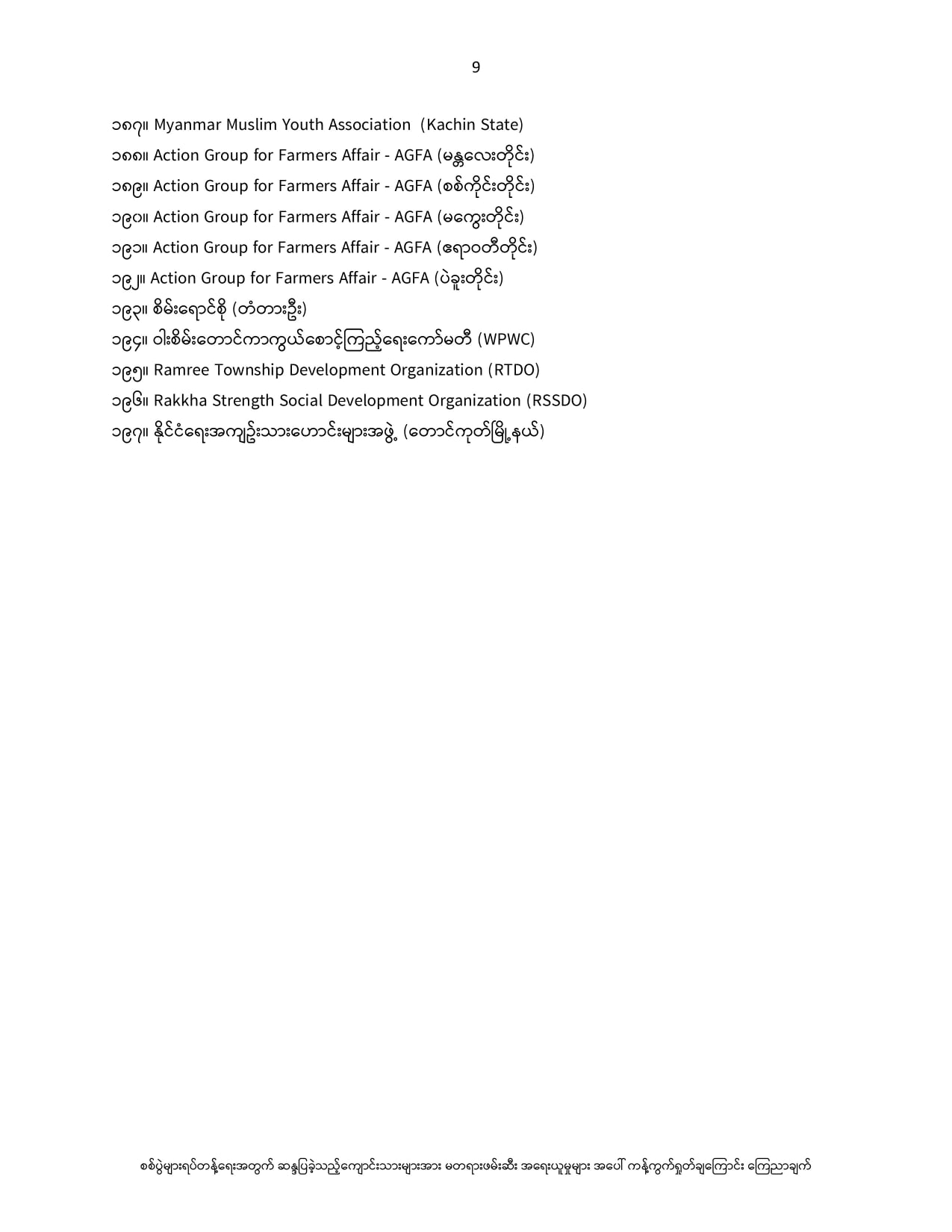 9

၁၈၇။ Myanmar Muslim Youth Association (Kachin State)
၁၈၈။ Action Group for Farmers Affair - AGFA (မန္တလေးတိုင်း)
၁၈၉။ Action Group for Farmers Affair - AGFA (စစ်ကိုင်းတိုင်း)
၁၉၀။ Action Group for Farmers Affair - AGFA (မကွေးတိုင်း)
၁၉၁။ Action Group for Farmers Affair - AGFA (ဧရာဝတီတိုင်း)
၁၉၂။ Action Group for Farmers Affair - AGFA (ပဲခူးတိုင်း)
၁၉၃။ စိမ်းရောင်စို (တံတားဦး)
၁၉၄။ ဝါးစိမ်းတောင်ကာကွယ်စောင့်ကြည့်ရေးကော်မတီ (WPWC)
၁၉၅။ Ramree Township Development Organization (RTDO)
၁၉၆။ Rakkha Strength Social Development Organization (RSSDO)
၁၉၇။ နိုင်ငံရေးအကျဉ်းသားဟောင်းများအဖွဲ့ (တောင်ကုတ်မြို့နယ်)

စစ်ပွဲများရပ်တန့်ရေးအတွက် ဆန္ဒပြခဲ့သည့်ကျောင်းသားများအား မတရားဖမ်းဆီး အရေးယူမှုများ အပေါ် ကန့်ကွက်ရှုတ်ချကြောင်း ကြေညာချက်